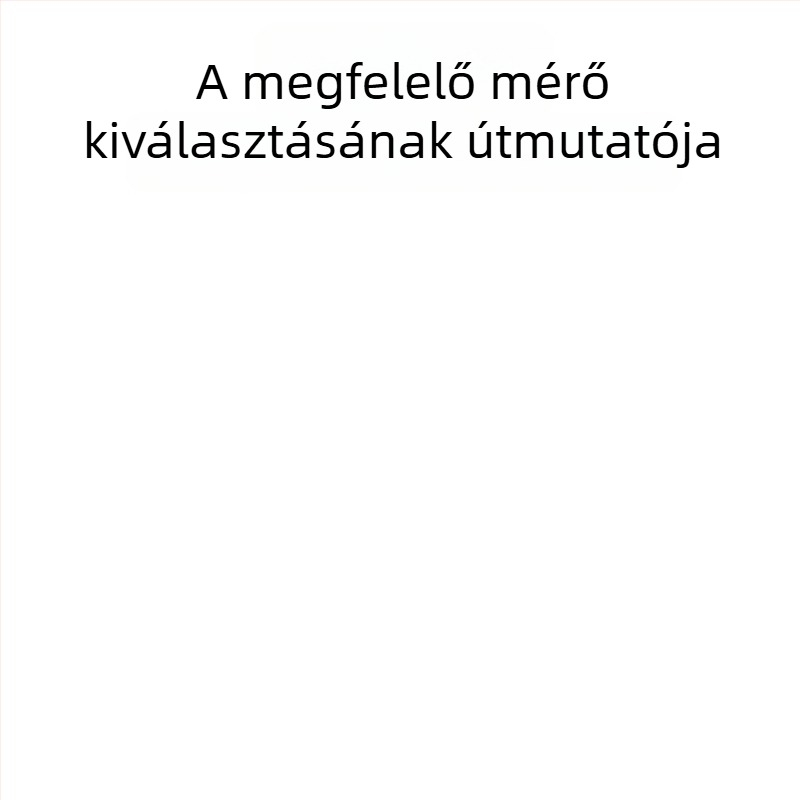 A megfelelő mérő kiválasztásának útmutatója